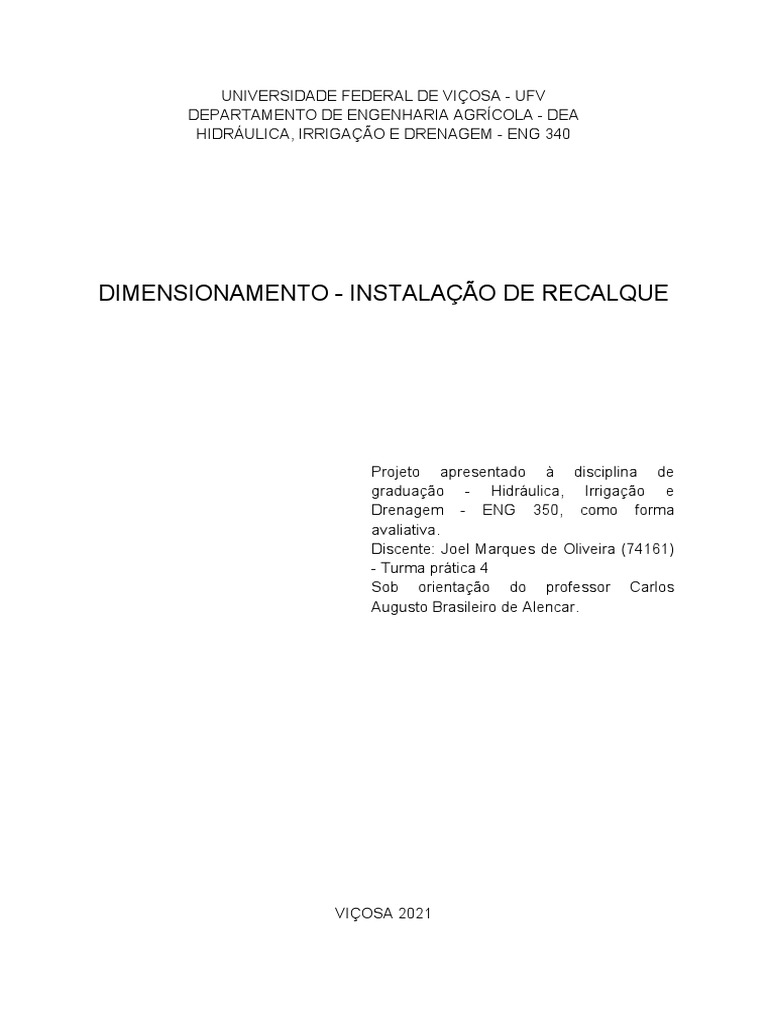 UNIVERSIDADE FEDERAL DE VIÇOSA - UFV
DEPARTAMENTO DE ENGENHARIA AGRÍCOLA - DEA
HIDRÁULICA, IRRIGAÇÃO E DRENAGEM - ENG 340

DIMENSIONAMENTO - INSTALAÇÃO DE RECALQUE

Projeto apresentado à disciplina de graduação - Hidráulica, Irrigação e Drenagem - ENG 350, como forma avaliativa.
Discente: Joel Marques de Oliveira (74161) - Turma prática 4
Sob orientação do professor Carlos Augusto Brasileiro de Alencar.

VIÇOSA 2021